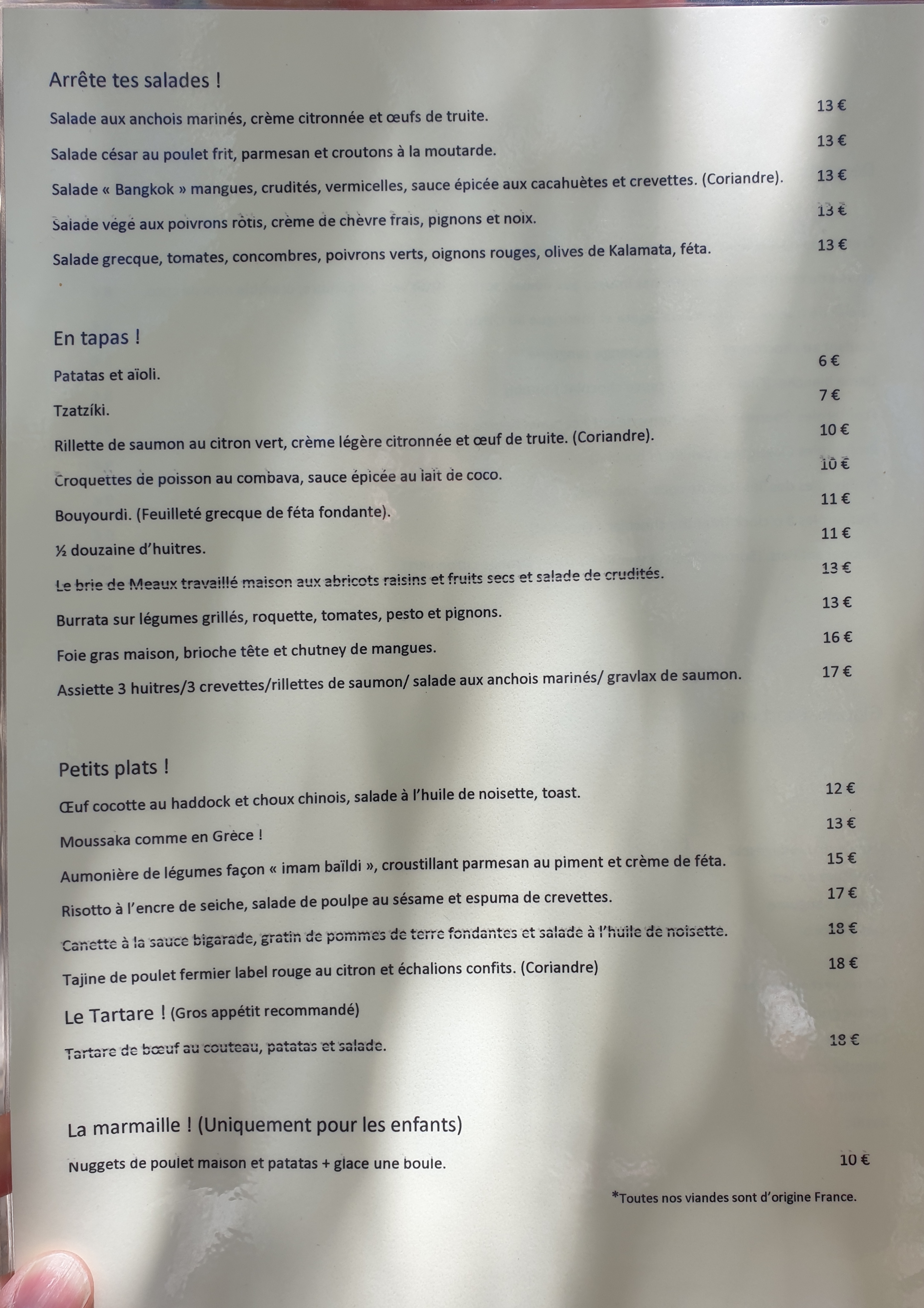 Arrête tes salades !

Salade aux anchois marinés, crème citronnée et œufs de truite. 13 €

Salade césar au poulet frit, parmesan et croutons à la moutarde. 13 €

Salade « Bangkok » mangues, crudités, vermicelles, sauce épicée aux cacahuètes et crevettes. (Coriandre). 13 €

Salade végé aux poivrons rôtis, crème de chèvre frais, pignons et noix. 13 €

Salade grecque, tomates, concombres, poivrons verts, oignons rouges, olives de Kalamata, féta. 13 €

En tapas !

Patatas et aïoli. 6 €

Tzatzíki. 7 €

Rillette de saumon au citron vert, crème légère citronnée et œuf de truite. (Coriandre). 10 €

Croquettes de poisson au combava, sauce épicée au lait de coco. 10 €

Bouyourdi. (Feuilleté grecque de féta fondante). 11 €

½ douzaine d'huitres. 11 €

Le brie de Meaux travaillé maison aux abricots raisins et fruits secs et salade de crudités. 13 €

Burrata sur légumes grillés, roquette, tomates, pesto et pignons. 13 €

Foie gras maison, brioche tête et chutney de mangues. 16 €

Assiette 3 huitres/3 crevettes/rillettes de saumon/ salade aux anchois marinés/ gravlax de saumon. 17 €

Petits plats !

Œuf cocotte au haddock et choux chinois, salade à l'huile de noisette, toast. 12 €

Moussaka comme en Grèce ! 13 €

Aumonière de légumes façon « imam baïldi », croustillant parmesan au piment et crème de féta. 15 €

Risotto à l'encre de seiche, salade de poulpe au sésame et espuma de crevettes. 17 €

Canette à la sauce bigarade, gratin de pommes de terre fondantes et salade à l'huile de noisette. 18 €

Tajine de poulet fermier label rouge au citron et échalions confits. (Coriandre) 18 €

Le Tartare ! (Gros appétit recommandé)

Tartare de bœuf au couteau, patatas et salade. 18 €

La marmaille ! (Uniquement pour les enfants)

Nuggets de poulet maison et patatas + glace une boule. 10 €

*Toutes nos viandes sont d'origine France.